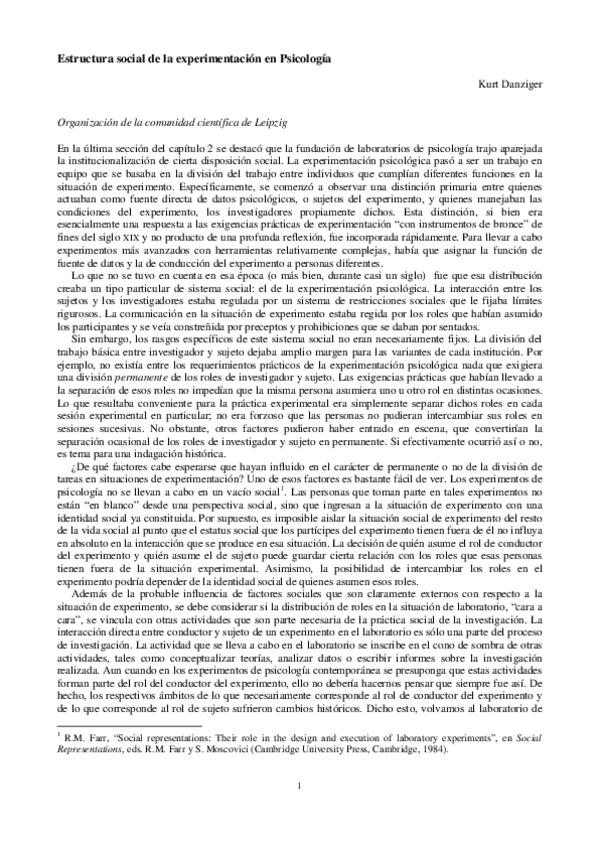 **Estructura social de la experimentación en Psicología**

Kurt Danziger

*Organización de la comunidad científica de Leipzig*

En la última sección del capítulo 2 se destacó que la fundación de laboratorios de psicología trajo aparejada la institucionalización de cierta disposición social. La experimentación psicológica pasó a ser un trabajo en equipo que se basaba en la división del trabajo entre individuos que cumplían diferentes funciones en la situación de experimento. Específicamente, se comenzó a observar una distinción primaria entre quienes actuaban como fuente directa de datos psicológicos, o sujetos del experimento, y quienes manejaban las condiciones del experimento, los investigadores propiamente dichos. Esta distinción, si bien era esencialmente una respuesta a las exigencias prácticas de experimentación "con instrumentos de bronce" de fines del siglo XIX y no producto de una profunda reflexión, fue incorporada rápidamente. Para llevar a cabo experimentos más avanzados con herramientas relativamente complejas, había que asignar la función de fuente de datos y la de conducción del experimento a personas diferentes.

Lo que no se tuvo en cuenta en esa época (o más bien, durante casi un siglo) fue que esa distribución creaba un tipo particular de sistema social: el de la experimentación psicológica. La interacción entre los sujetos y los investigadores estaba regulada por un sistema de restricciones sociales que le fijaba límites rigurosos. La comunicación en la situación de experimento estaba regida por los roles que habían asumido los participantes y se veía constreñida por preceptos y prohibiciones que se daban por sentados.

Sin embargo, los rasgos específicos de este sistema social no eran necesariamente fijos. La división del trabajo básica entre investigador y sujeto dejaba amplio margen para las variantes de cada institución. Por ejemplo, no existía entre los requerimientos prácticos de la experimentación psicológica nada que exigiera una división *permanente* de los roles de investigador y sujeto. Las exigencias prácticas que habían llevado a la separación de esos roles no impedían que la misma persona asumiera uno u otro rol en distintas ocasiones. Lo que resultaba conveniente para la práctica experimental era simplemente separar dichos roles en cada sesión experimental en particular; no era forzoso que las personas no pudieran intercambiar sus roles en sesiones sucesivas. No obstante, otros factores pudieron haber entrado en escena, que convertirían la separación ocasional de los roles de investigador y sujeto en permanente. Si efectivamente ocurrió así o no, es tema para una indagación histórica.

¿De qué factores cabe esperarse que hayan influido en el carácter de permanente o no de la división de tareas en situaciones de experimentación? Uno de esos factores es bastante fácil de ver. Los experimentos de psicología no se llevan a cabo en un vacío social$^1$. Las personas que toman parte en tales experimentos no están "en blanco" desde una perspectiva social, sino que ingresan a la situación de experimento con una identidad social ya constituida. Por supuesto, es imposible aislar la situación social de experimento del resto de la vida social al punto que el estatus social que los partícipes del experimento tienen fuera de él no influya en absoluto en la interacción que se produce en esa situación. La decisión de quién asume el rol de conductor del experimento y quién asume el de sujeto puede guardar cierta relación con los roles que esas personas tienen fuera de la situación experimental. Asimismo, la posibilidad de intercambiar los roles en el experimento podría depender de la identidad social de quienes asumen esos roles.

Además de la probable influencia de factores sociales que son claramente externos con respecto a la situación de experimento, se debe considerar si la distribución de roles en la situación de laboratorio, "cara a cara", se vincula con otras actividades que son parte necesaria de la práctica social de la investigación. La interacción directa entre conductor y sujeto de un experimento en el laboratorio es sólo una parte del proceso de investigación. La actividad que se lleva a cabo en el laboratorio se inscribe en el cono de sombra de otras actividades, tales como conceptualizar teorías, analizar datos o escribir informes sobre la investigación realizada. Aun cuando en los experimentos de psicología contemporánea se presuponga que estas actividades forman parte del rol del conductor del experimento, ello no debería hacernos pensar que siempre fue así. De hecho, los respectivos ámbitos de lo que necesariamente corresponde al rol de conductor del experimento y de lo que corresponde al rol de sujeto sufrieron cambios históricos. Dicho esto, volvamos al laboratorio de

$^1$ R.M. Farr, "Social representations: Their role in the design and execution of laboratory experiments", en *Social Representations*, eds. R.M. Farr y S. Moscovici (Cambridge University Press, Cambridge, 1984).

1